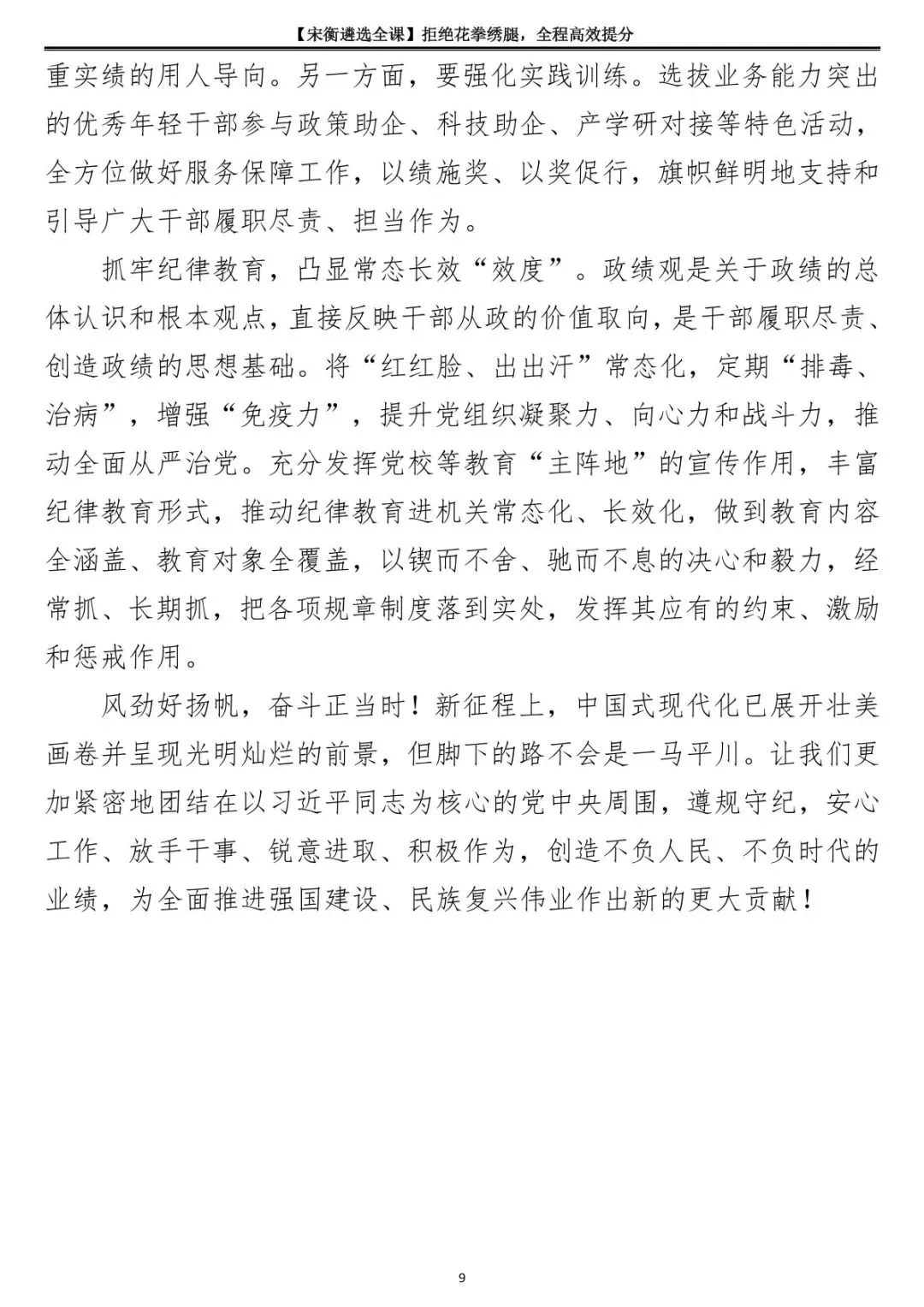 【宋衡遴选全课】拒绝花拳绣腿，全程高效提分

重实绩的用人导向。另一方面，要强化实践训练。选拔业务能力突出的优秀年轻干部参与政策助企、科技助企、产学研对接等特色活动，全方位做好服务保障工作，以绩施奖、以奖促行，旗帜鲜明地支持和引导广大干部履职尽责、担当作为。

抓牢纪律教育，凸显常态长效“效度”。政绩观是关于政绩的总体认识和根本观点，直接反映干部从政的价值取向，是干部履职尽责、创造政绩的思想基础。将“红红脸、出出汗”常态化，定期“排毒、治病”，增强“免疫力”，提升党组织凝聚力、向心力和战斗力，推动全面从严治党。充分发挥党校等教育“主阵地”的宣传作用，丰富纪律教育形式，推动纪律教育进机关常态化、长效化，做到教育内容全涵盖、教育对象全覆盖，以锲而不舍、驰而不息的决心和毅力，经常抓、长期抓，把各项规章制度落到实处，发挥其应有的约束、激励和惩戒作用。

风劲好扬帆，奋斗正当时！新征程上，中国式现代化已展开壮美画卷并呈现光明灿烂的前景，但脚下的路不会是一马平川。让我们更加紧密地团结在以习近平同志为核心的党中央周围，遵规守纪，安心工作、放手干事、锐意进取、积极作为，创造不负人民、不负时代的业绩，为全面推进强国建设、民族复兴伟业作出新的更大贡献！

9